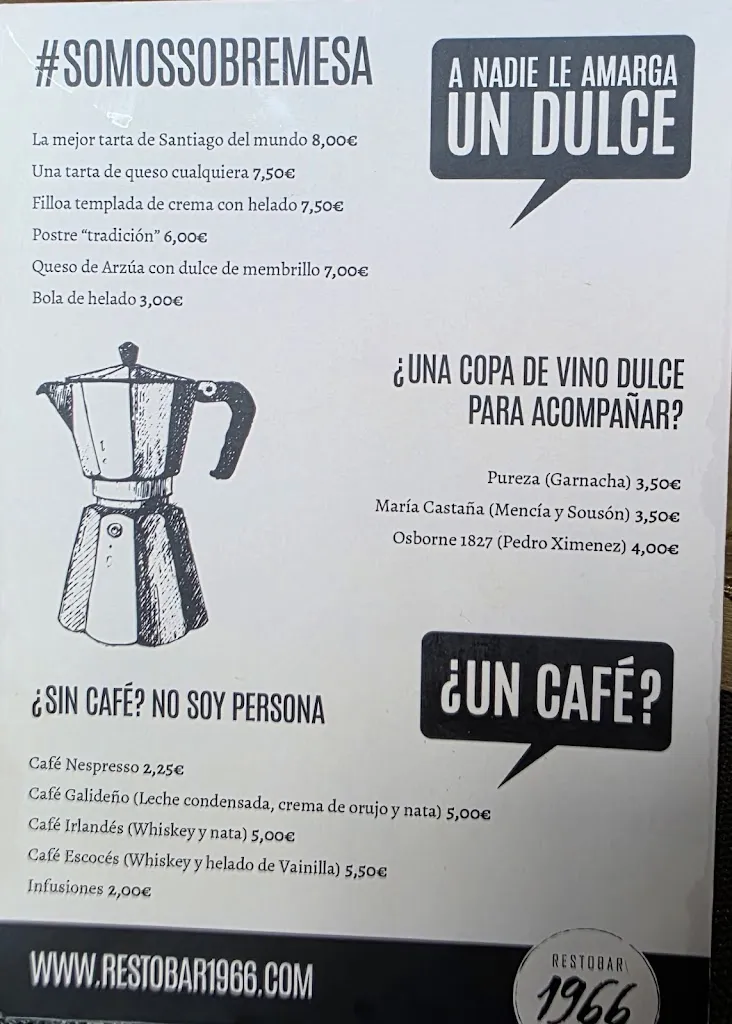 #SOMOSSOBREMESA

A NADIE LE AMARGA UN DULCE

La mejor tarta de Santiago del mundo 8,00€
Una tarta de queso cualquiera 7,50€
Filloa templada de crema con helado 7,50€
Postre "tradición" 6,00€
Queso de Arzúa con dulce de membrillo 7,00€
Bola de helado 3,00€

¿UNA COPA DE VINO DULCE PARA ACOMPAÑAR?

Pureza (Garnacha) 3,50€
María Castaña (Mencía y Sousón) 3,50€
Osborne 1827 (Pedro Ximenez) 4,00€

¿SIN CAFÉ? NO SOY PERSONA

¿UN CAFÉ?

Café Nespresso 2,25€
Café Galideño (Leche condensada, crema de orujo y nata) 5,00€
Café Irlandés (Whiskey y nata) 5,00€
Café Escocés (Whiskey y helado de Vainilla) 5,50€
Infusiones 2,00€

WWW.RESTOBAR1966.COM

RESTOBAR 1966